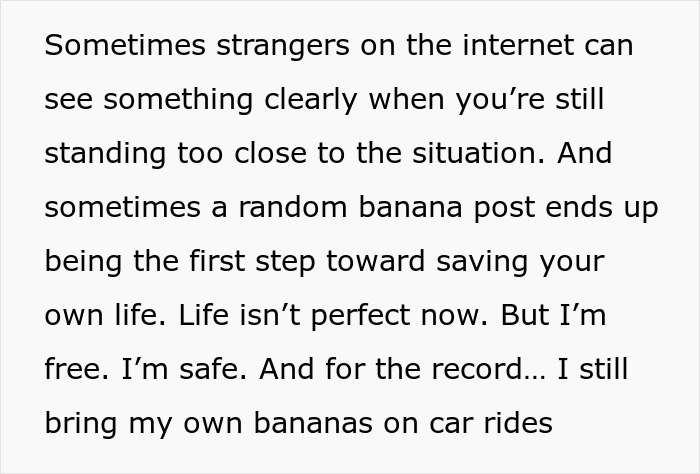 Sometimes strangers on the internet can see something clearly when you’re still standing too close to the situation. And sometimes a random banana post ends up being the first step toward saving your own life. Life isn’t perfect now. But I’m free. I’m safe. And for the record… I still bring my own bananas on car rides